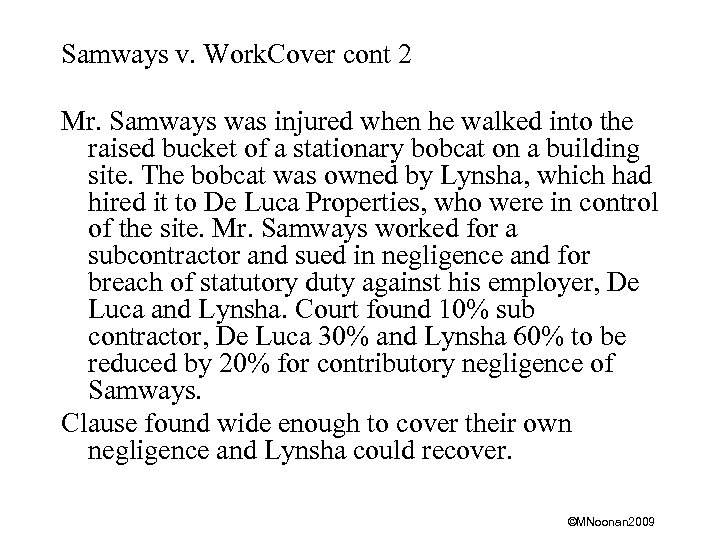 Samways v. WorkCover cont 2

Mr. Samways was injured when he walked into the raised bucket of a stationary bobcat on a building site. The bobcat was owned by Lynsha, which had hired it to De Luca Properties, who were in control of the site. Mr. Samways worked for a subcontractor and sued in negligence and for breach of statutory duty against his employer, De Luca and Lynsha. Court found 10% sub contractor, De Luca 30% and Lynsha 60% to be reduced by 20% for contributory negligence of Samways.

Clause found wide enough to cover their own negligence and Lynsha could recover.

©MNoonan2009